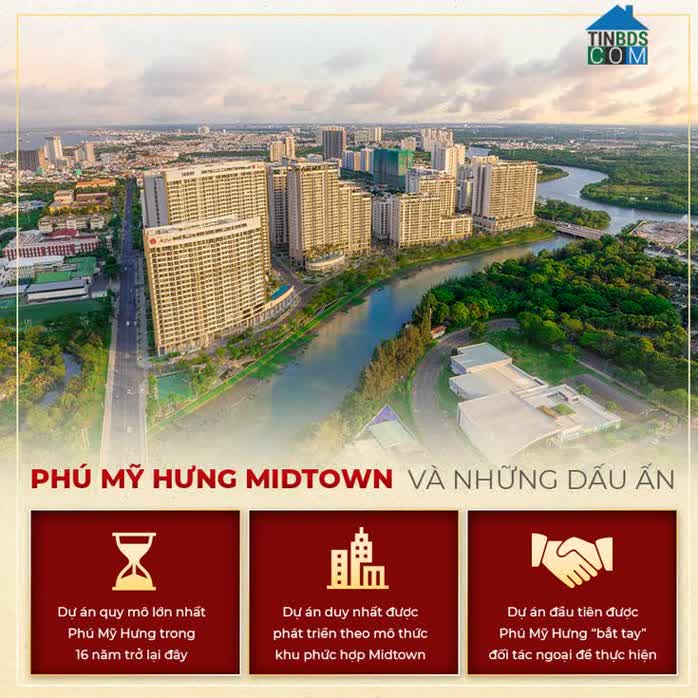 TINBDS COM

PHÚ MỸ HƯNG MIDTOWN VÀ NHỮNG DẤU ẤN

Dự án quy mô lớn nhất Phú Mỹ Hưng trong 16 năm trở lại đây

Dự án duy nhất được phát triển theo mô thức khu phức hợp Midtown

Dự án đầu tiên được Phú Mỹ Hưng "bắt tay" đối tác ngoại để thực hiện